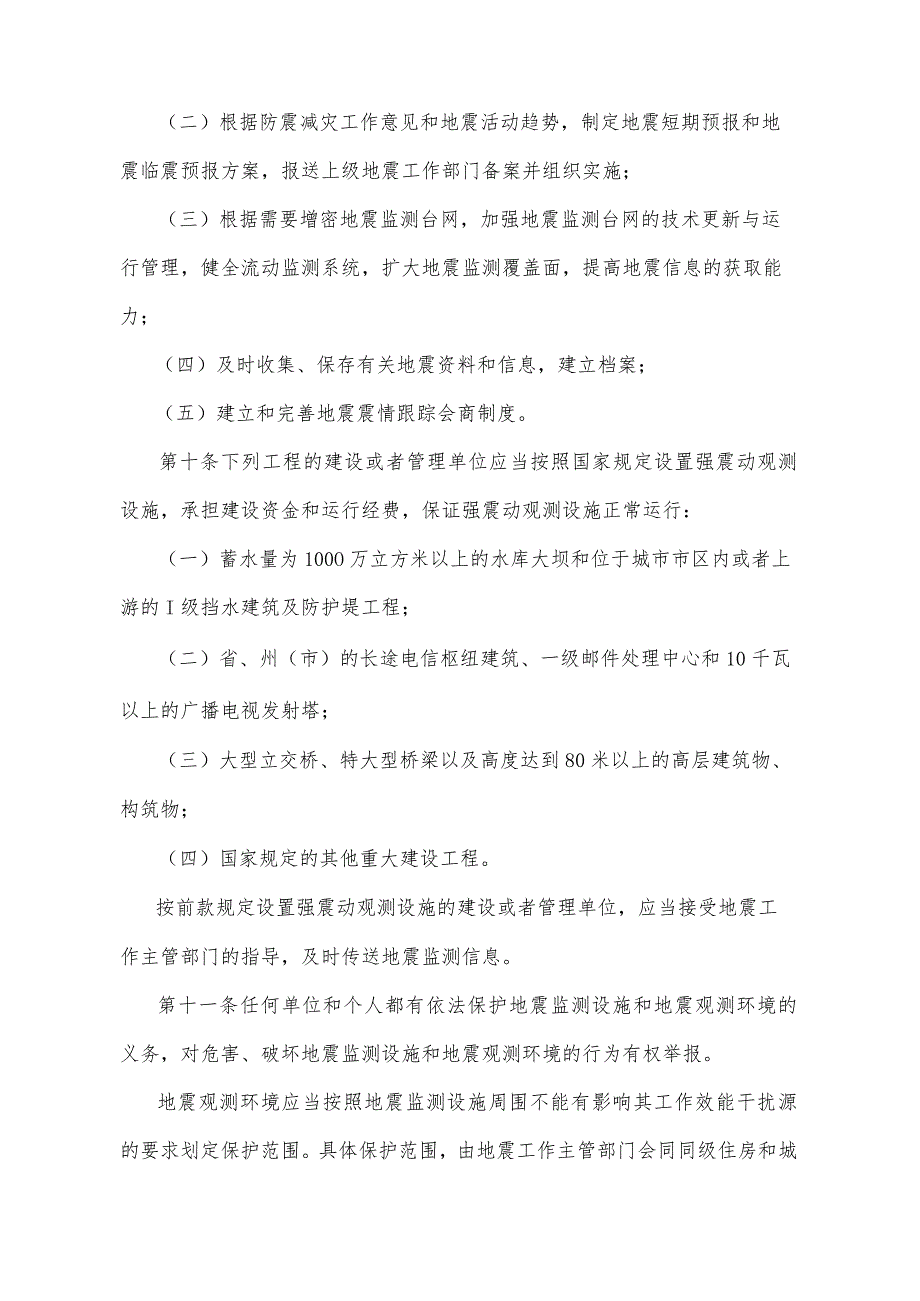 （二）根据防震减灾工作意见和地震活动趋势，制定地震短期预报和地震临震预报方案，报送上级地震工作部门备案并组织实施；

（三）根据需要增密地震监测台网，加强地震监测台网的技术更新与运行管理，健全流动监测系统，扩大地震监测覆盖面，提高地震信息的获取能力；

（四）及时收集、保存有关地震资料和信息，建立档案；

（五）建立和完善地震震情跟踪会商制度。

第十条下列工程的建设或者管理单位应当按照国家规定设置强震动观测设施，承担建设资金和运行经费，保证强震动观测设施正常运行：

（一）蓄水量为1000万立方米以上的水库大坝和位于城市市区内或者上游的Ⅰ级挡水建筑及防护堤工程；

（二）省、州（市）的长途电信枢纽建筑、一级邮件处理中心和10千瓦以上的广播电视发射塔；

（三）大型立交桥、特大型桥梁以及高度达到80米以上的高层建筑物、构筑物；

（四）国家规定的其他重大建设工程。

按前款规定设置强震动观测设施的建设或者管理单位，应当接受地震工作主管部门的指导，及时传送地震监测信息。

第十一条任何单位和个人都有依法保护地震监测设施和地震观测环境的义务，对危害、破坏地震监测设施和地震观测环境的行为有权举报。

地震观测环境应当按照地震监测设施周围不能有影响其工作效能干扰源的要求划定保护范围。具体保护范围，由地震工作主管部门会同同级住房和城